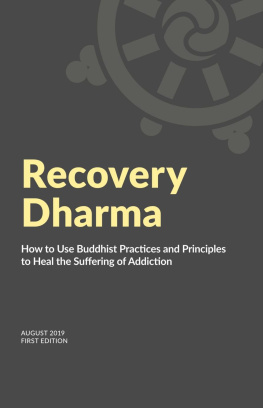 Recovery Dharma

How to Use Buddhist Practices and Principles to Heal the Suffering of Addiction

AUGUST 2019
FIRST EDITION